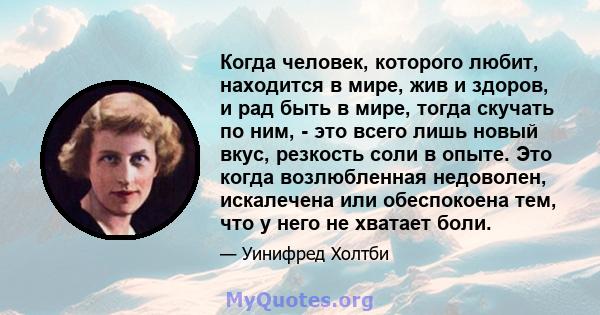 Когда человек, которого любит, находится в мире, жив и здоров, и рад быть в мире, тогда скучать по ним, - это всего лишь новый вкус, резкость соли в опыте. Это когда возлюбленная недоволен, искалечена или обеспокоена тем, что у него не хватает боли.

— Уинифред Холтби

MyQuotes.org